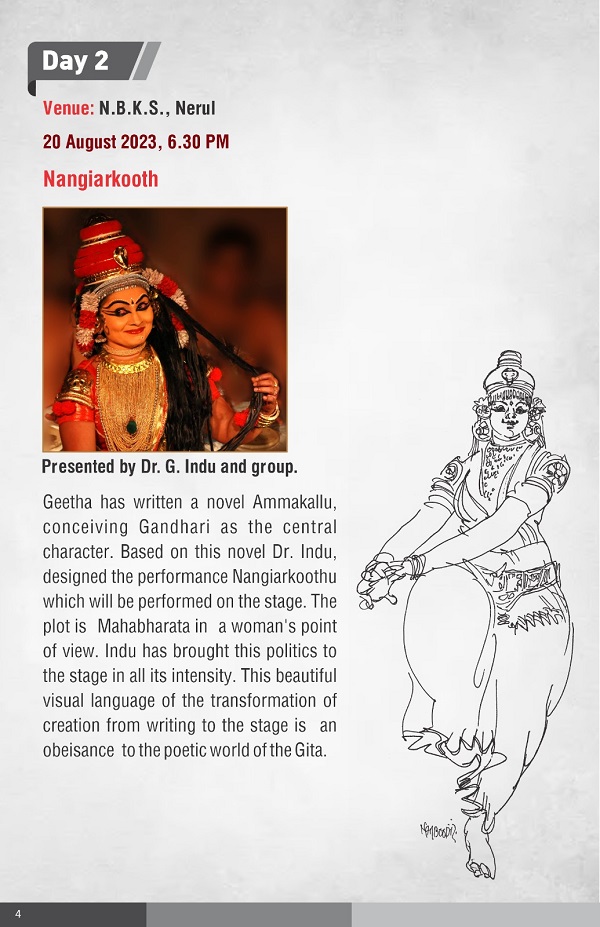 Day 2

Venue: N.B.K.S., Nerul

20 August 2023, 6.30 PM

Nangiarkooth

Presented by Dr. G. Indu and group.

Geetha has written a novel Ammakallu, conceiving Gandhari as the central character. Based on this novel Dr. Indu, designed the performance Nangiarkoothu which will be performed on the stage. The plot is Mahabharata in a woman's point of view. Indu has brought this politics to the stage in all its intensity. This beautiful visual language of the transformation of creation from writing to the stage is an obeisance to the poetic world of the Gita.

NAMBOODIRI

4